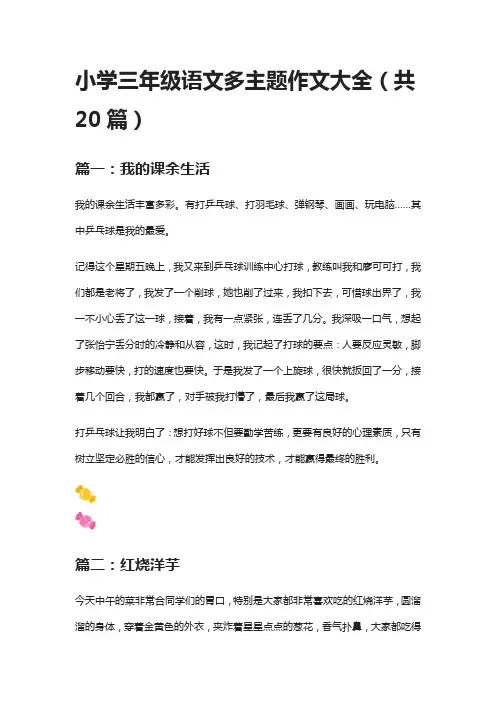 小学三年级语文多主题作文大全（共20篇）

篇一：我的课余生活

我的课余生活丰富多彩。有打乒乓球、打羽毛球、弹钢琴、画画、玩电脑……其中乒乓球是我的最爱。

记得这个星期五晚上，我又来到乒乓球训练中心打球，教练叫我和廖可可打，我们都是老将了，我发了一个削球，她也削了过来，我扣下去，可惜球出界了，我一不小心丢了这一球，接着，我有一点紧张，连丢了几分。我深吸一口气，想起了张怡宁丢分时的冷静和从容，这时，我记起了打球的要点：人要反应灵敏，脚步移动要快，打的速度也要快。于是我发了一个上旋球，很快就扳回了一分，接着几个回合，我都赢了，对手被我打懵了，最后我赢了这局球。

打乒乓球让我明白了：想打好球不但要勤学苦练，更要有良好的心理素质，只有树立坚定必胜的信心，才能发挥出良好的技术，才能赢得最终的胜利。

篇二：红烧洋芋

今天中午的菜非常合同学们的胃口，特别是大家都非常喜欢吃的红烧洋芋，圆溜溜的身体，穿着金黄色的外衣，夹杂着星星点点的葱花，香气扑鼻，大家都吃得